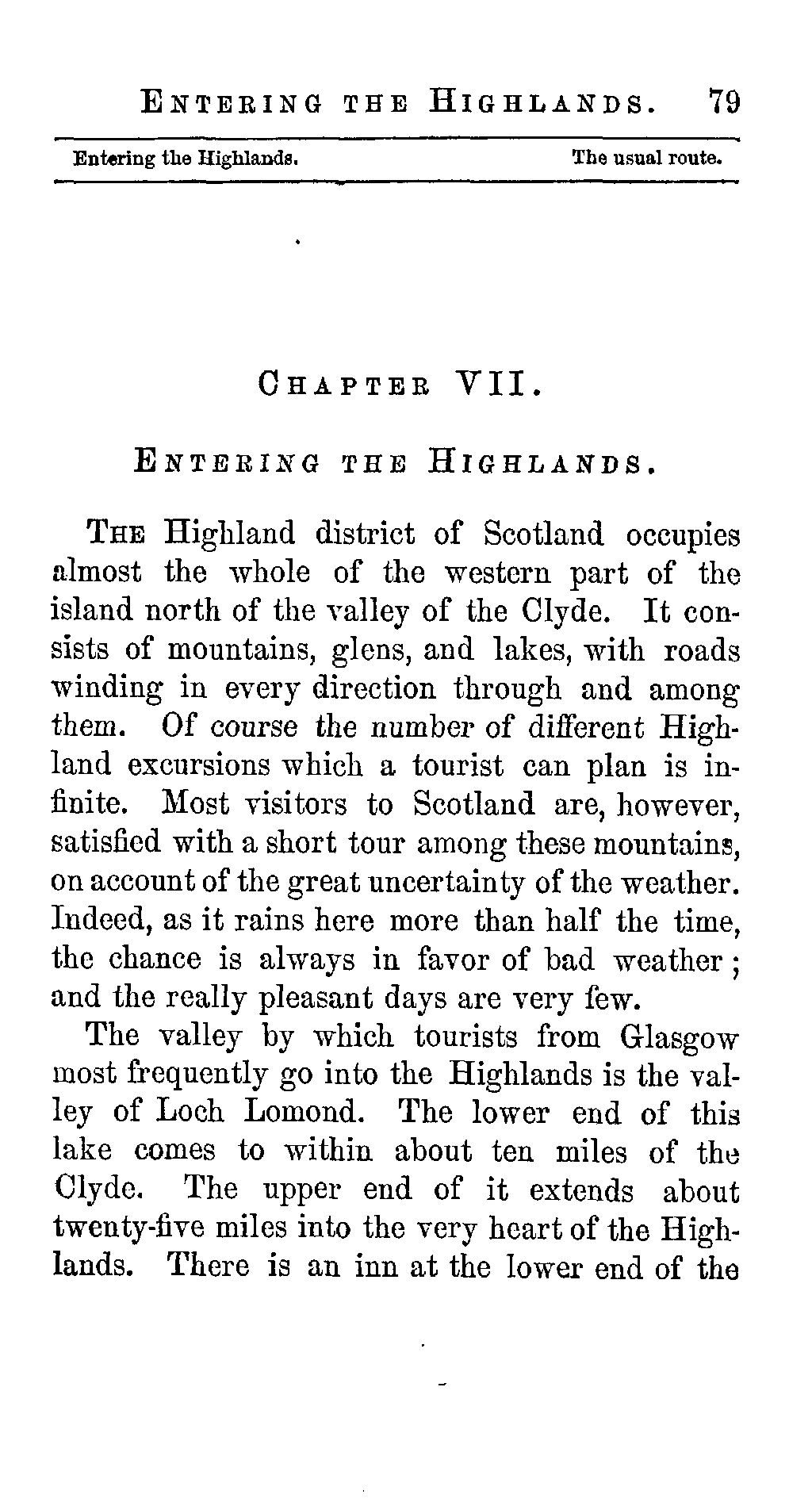 ENTERING THE HIGHLANDS. 79

Entering the Highlands. The usual route.

CHAPTER VII.

ENTERING THE HIGHLANDS.

THE Highland district of Scotland occupies almost the whole of the western part of the island north of the valley of the Clyde. It consists of mountains, glens, and lakes, with roads winding in every direction through and among them. Of course the number of different Highland excursions which a tourist can plan is infinite. Most visitors to Scotland are, however, satisfied with a short tour among these mountains, on account of the great uncertainty of the weather. Indeed, as it rains here more than half the time, the chance is always in favor of bad weather; and the really pleasant days are very few.

The valley by which tourists from Glasgow most frequently go into the Highlands is the valley of Loch Lomond. The lower end of this lake comes to within about ten miles of the Clyde. The upper end of it extends about twenty-five miles into the very heart of the Highlands. There is an inn at the lower end of the